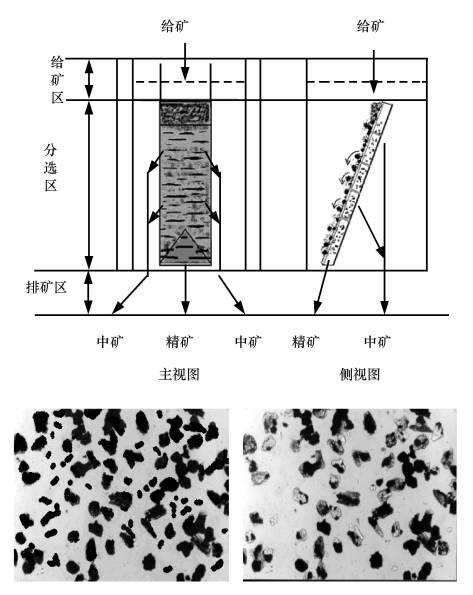 给矿

给矿

给矿区

分选区

排矿区

中矿 精矿 中矿 精矿 中矿

主视图

侧视图